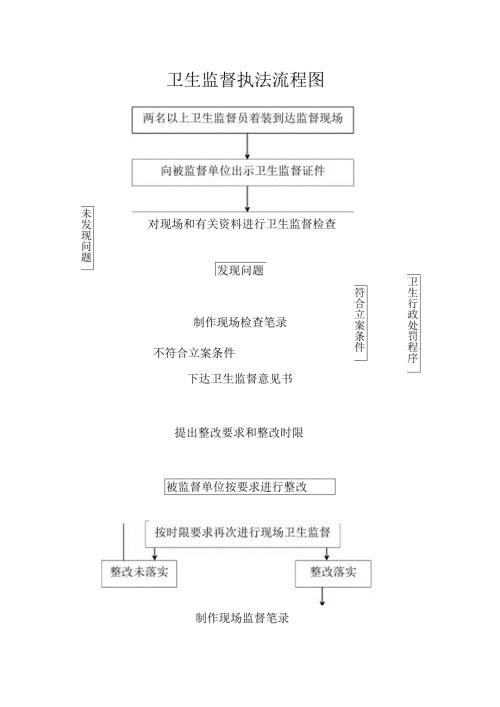 卫生监督执法流程图

两名以上卫生监督员着装到达监督现场

向被监督单位出示卫生监督证件

未发现问题

对现场和有关资料进行卫生监督检查

发现问题

符合立案条件

卫生行政处罚程序

制作现场检查笔录

不符合立案条件

下达卫生监督意见书

提出整改要求和整改时限

被监督单位按要求进行整改

按时限要求再次进行现场卫生监督

整改未落实

整改落实

制作现场监督笔录